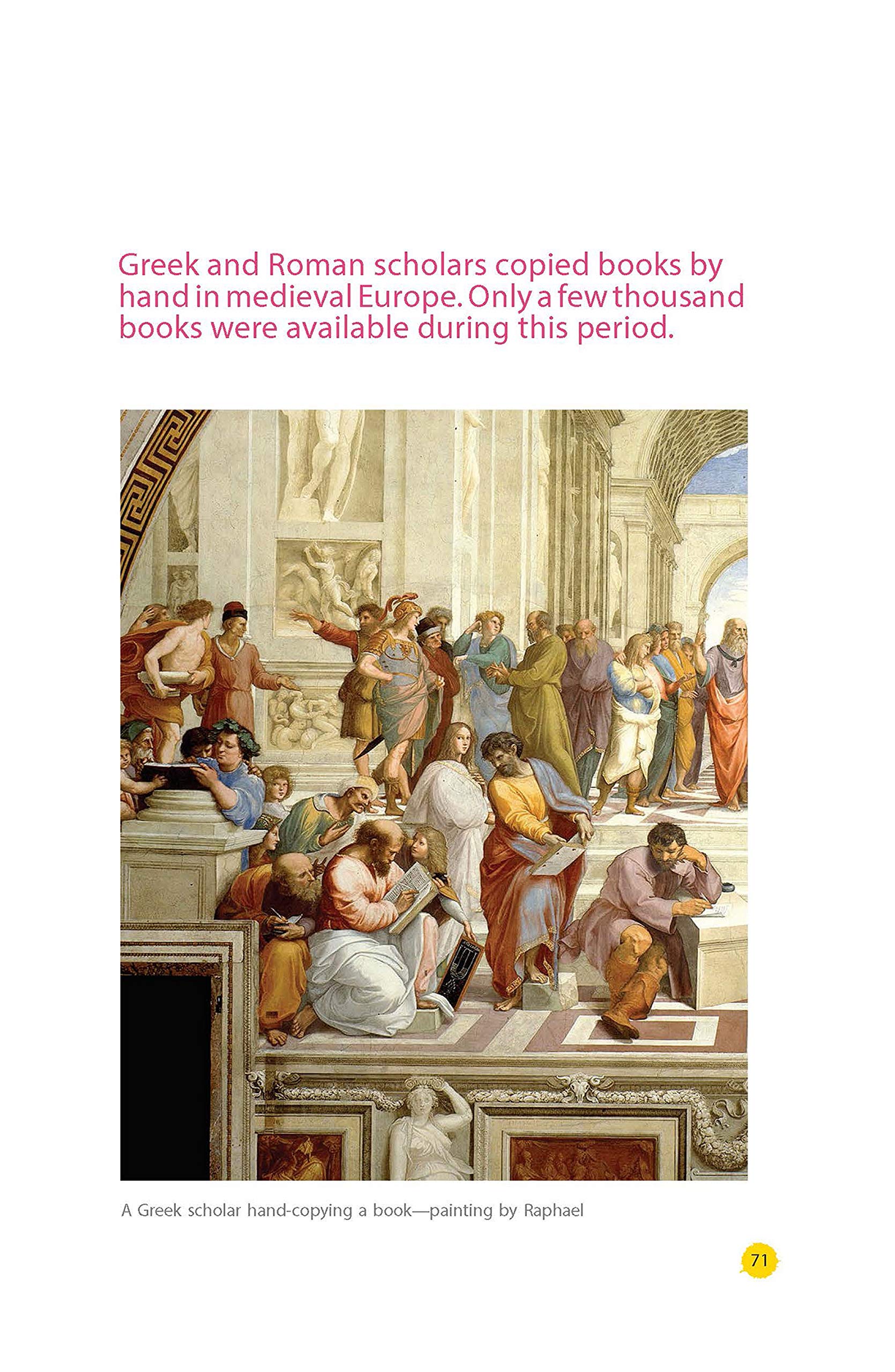 Greek and Roman scholars copied books by hand in medieval Europe. Only a few thousand books were available during this period.

A Greek scholar hand-copying a book—painting by Raphael

71